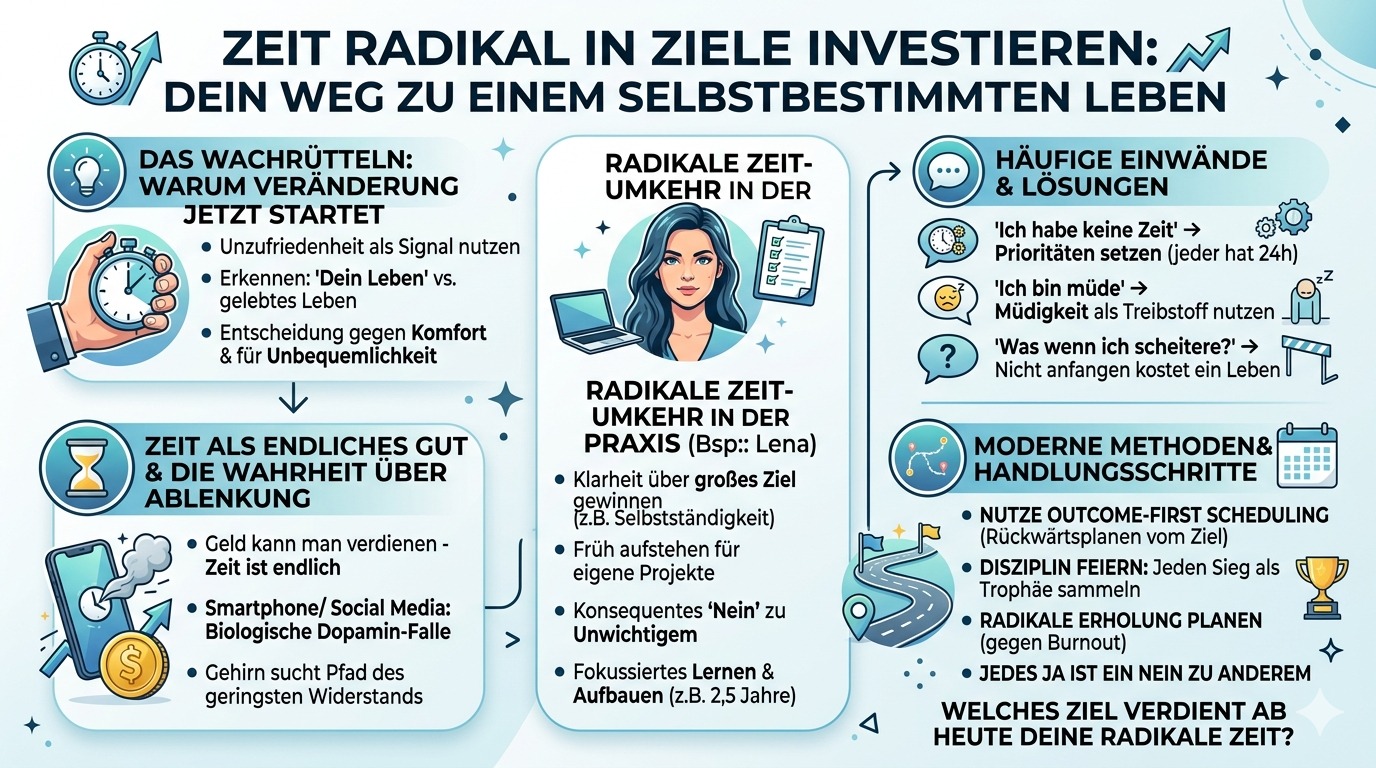 ZEIT RADIKAL IN ZIELE INVESTIEREN: DEIN WEG ZU EINEM SELBSTBESTIMMTEN LEBEN

DAS WACHRÜTTELN: WARUM VERÄNDERUNG JETZT STARTET

- Unzufriedenheit als Signal nutzen
- Erkennen: 'Dein Leben' vs. gelebtes Leben
- Entscheidung gegen Komfort & für Unbequemlichkeit

ZEIT ALS ENDLICHES GUT & DIE WAHRHEIT ÜBER ABLENKUNG

- Geld kann man verdienen - Zeit ist endlich
- Smartphone/ Social Media: Biologische Dopamin-Falle
- Gehirn sucht Pfad des geringsten Widerstands

RADIKALE ZEIT-UMKEHR IN DER

RADIKALE ZEIT-UMKEHR IN DER PRAXIS (Bsp:: Lena)

- Klarheit über großes Ziel gewinnen (z.B. Selbstständigkeit)
- Früh aufstehen für eigene Projekte
- Konsequentes 'Nein' zu Unwichtigem
- Fokussiertes Lernen & Aufbauen (z.B. 2,5 Jahre)

HÄUFIGE EINWÄNDE & LÖSUNGEN

'Ich habe keine Zeit' → Prioritäten setzen (jeder hat 24h)

'Ich bin müde' → Müdigkeit als Treibstoff nutzen

'Was wenn ich scheitere?' → Nicht anfangen kostet ein Leben

MODERNE METHODEN& HANDLUNGSSCHRITTE

- NUTZE OUTCOME-FIRST SCHEDULING (Rückwärtsplanen vom Ziel)
- DISZIPLIN FEIERN: Jeden Sieg als Trophäe sammeln
- RADIKALE ERHOLUNG PLANEN (gegen Burnout)
- JEDES JA IST EIN NEIN ZU ANDEREM

WELCHES ZIEL VERDIENT AB HEUTE DEINE RADIKALE ZEIT?